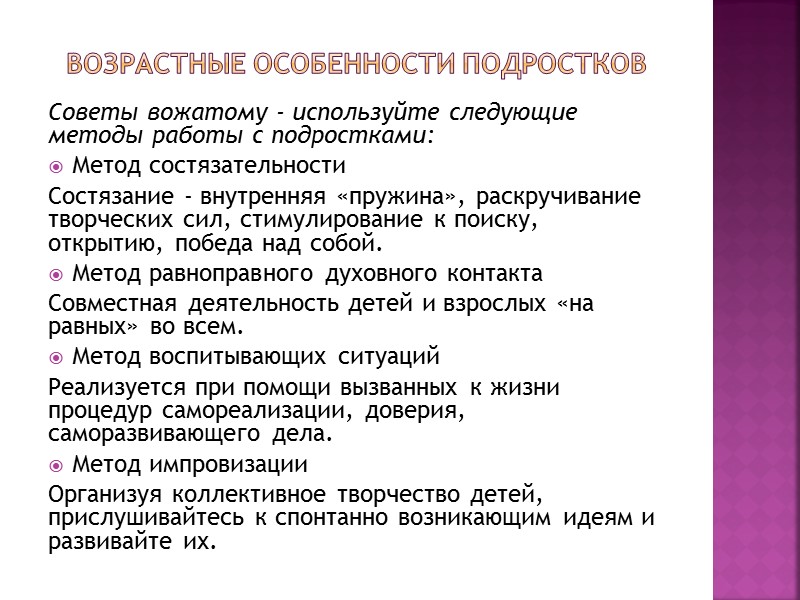 ВОЗРАСТНЫЕ ОСОБЕННОСТИ ПОДРОСТКОВ

Советы вожатому - используйте следующие методы работы с подростками:

Метод состязательности

Состязание - внутренняя «пружина», раскручивание творческих сил, стимулирование к поиску, открытию, победа над собой.

Метод равноправного духовного контакта

Совместная деятельность детей и взрослых «на равных» во всем.

Метод воспитывающих ситуаций

Реализуется при помощи вызванных к жизни процедур самореализации, доверия, саморазвивающего дела.

Метод импровизации

Организуя коллективное творчество детей, прислушивайтесь к спонтанно возникающим идеям и развивайте их.